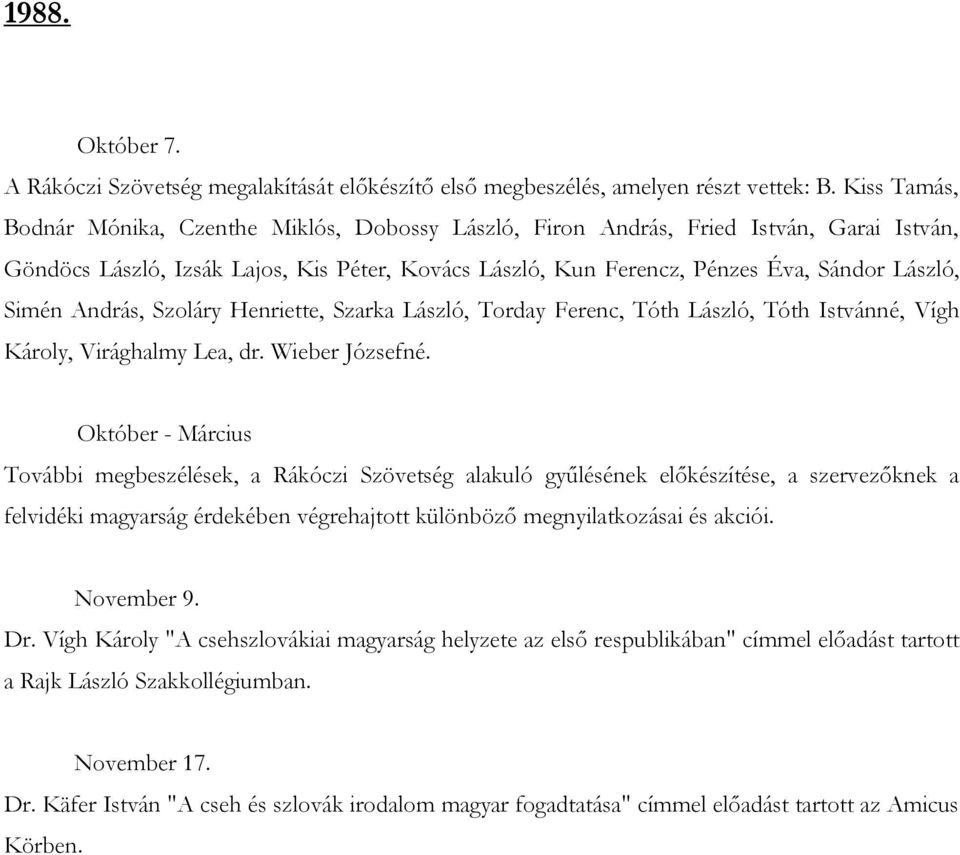 1988.

Október 7.

A Rákóczi Szövetség megalakítását előkészítő első megbeszélés, amelyen részt vettek: B. Kiss Tamás, Bodnár Mónika, Czenthe Miklós, Dobossy László, Firon András, Fried István, Garai István, Göndöcs László, Izsák Lajos, Kis Péter, Kovács László, Kun Ferencz, Pénzes Éva, Sándor László, Simén András, Szoláry Henriette, Szarka László, Torday Ferenc, Tóth László, Tóth Istvánné, Vígh Károly, Virághalmy Lea, dr. Wieber Józsefné.

Október - Március

További megbeszélések, a Rákóczi Szövetség alakuló gyűlésének előkészítése, a szervezőknek a felvidéki magyarság érdekében végrehajtott különböző megnyilatkozásai és akciói.

November 9.

Dr. Vígh Károly "A csehszlovákiai magyarság helyzete az első respublikában" címmel előadást tartott a Rajk László Szakkollégiumban.

November 17.

Dr. Käfer István "A cseh és szlovák irodalom magyar fogadtatása" címmel előadást tartott az Amicus Körben.